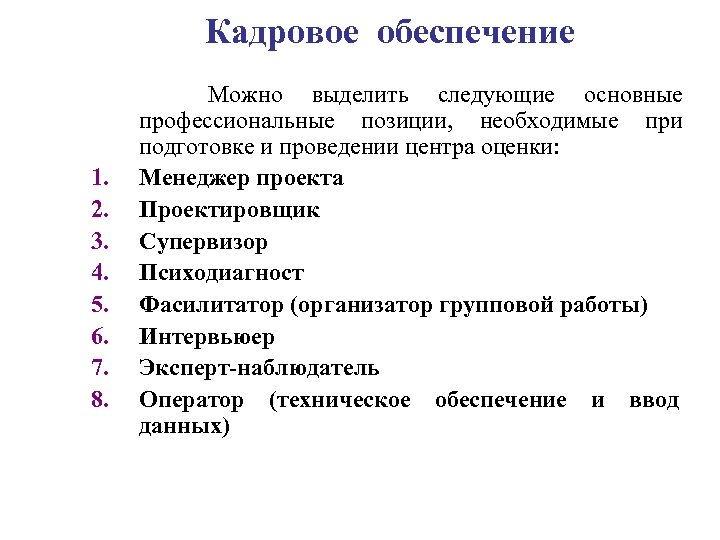 Кадровое обеспечение

Можно выделить следующие основные профессиональные позиции, необходимые при подготовке и проведении центра оценки:

1. Менеджер проекта
2. Проектировщик
3. Супервизор
4. Психодиагност
5. Фасилитатор (организатор групповой работы)
6. Интервьюер
7. Эксперт-наблюдатель
8. Оператор (техническое обеспечение и ввод данных)